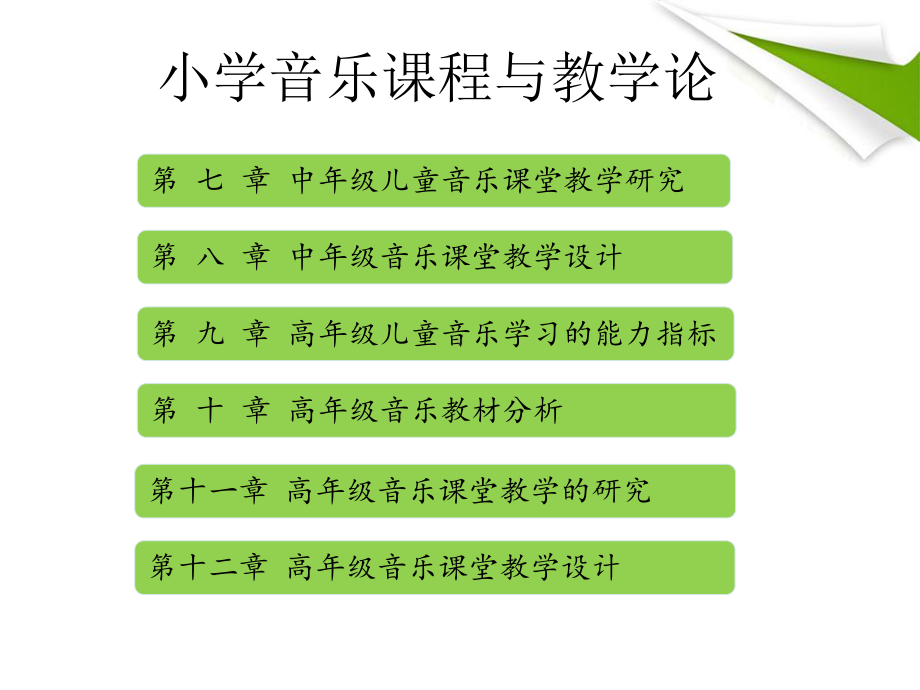 小学音乐课程与教学论

第 七 章 中年级儿童音乐课堂教学研究

第 八 章 中年级音乐课堂教学设计

第 九 章 高年级儿童音乐学习的能力指标

第 十 章 高年级音乐教材分析

第十一章 高年级音乐课堂教学的研究

第十二章 高年级音乐课堂教学设计